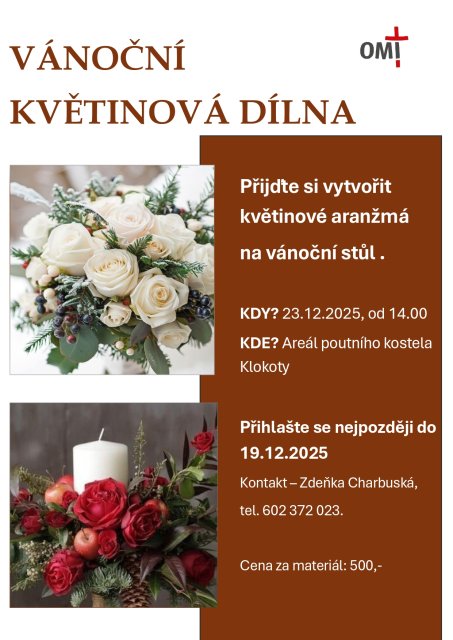 VÁNOČNÍ KVĚTINOVÁ DÍLNA

OMI

Přijďte si vytvořit květinové aranžmá na vánoční stůl .

KDY? 23.12.2025, od 14.00

KDE? Areál poutního kostela Klokoty

Přihlašte se nejpozději do 19.12.2025

Kontakt – Zdeňka Charbuská,

tel. 602 372 023.

Cena za materiál: 500,-